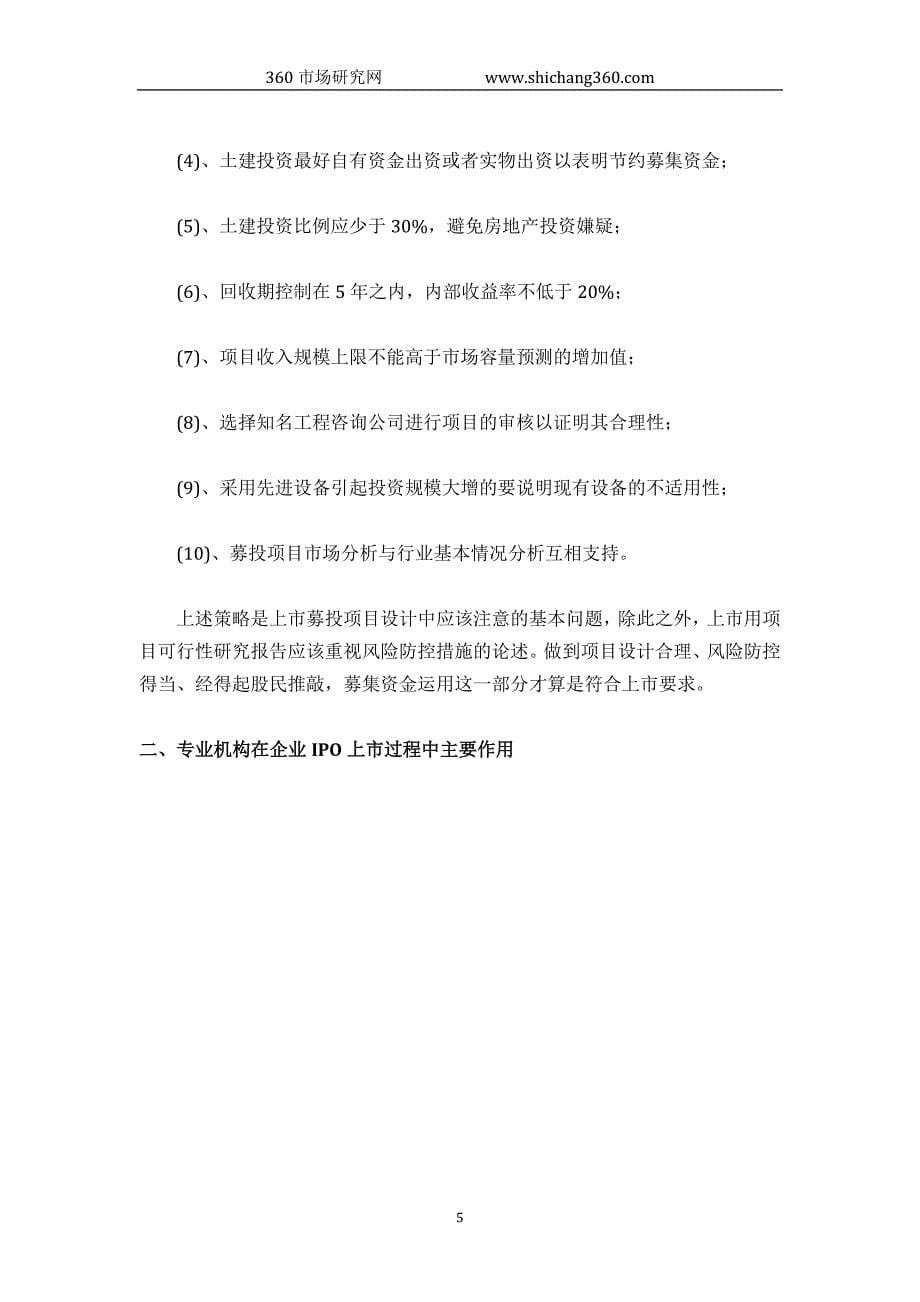 360 市场研究网　　　　www.shichang360.com

(4)、土建投资最好自有资金出资或者实物出资以表明节约募集资金；

(5)、土建投资比例应少于 30%，避免房地产投资嫌疑；

(6)、回收期控制在 5 年之内，内部收益率不低于 20%；

(7)、项目收入规模上限不能高于市场容量预测的增加值；

(8)、选择知名工程咨询公司进行项目的审核以证明其合理性；

(9)、采用先进设备引起投资规模大增的要说明现有设备的不适用性；

(10)、募投项目市场分析与行业基本情况分析互相支持。

上述策略是上市募投项目设计中应该注意的基本问题，除此之外，上市用项目可行性研究报告应该重视风险防控措施的论述。做到项目设计合理、风险防控得当、经得起股民推敲，募集资金运用这一部分才算是符合上市要求。

二、专业机构在企业 IPO 上市过程中主要作用

5